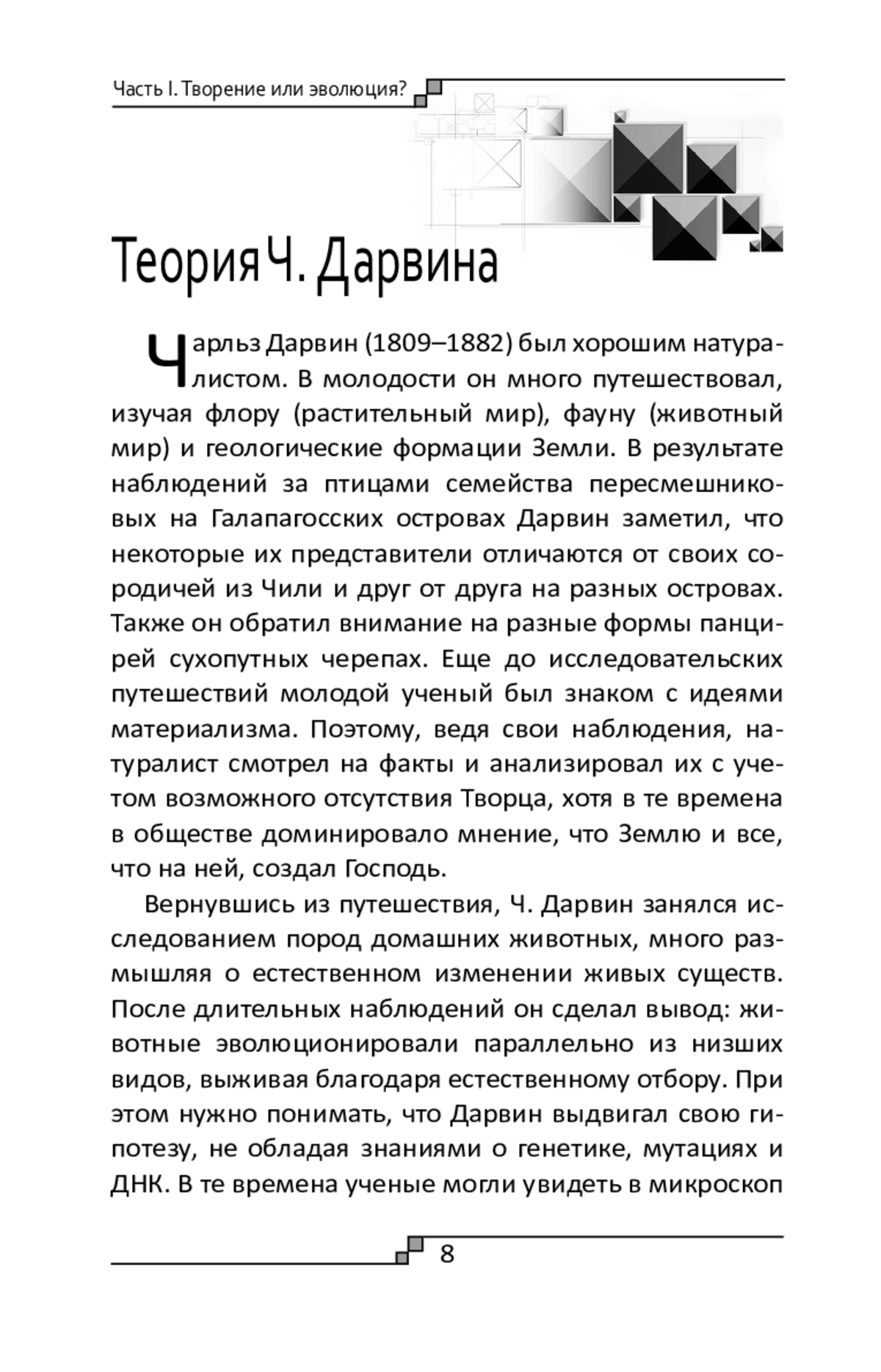 Часть I. Творение или эволюция?

Теория Ч. Дарвина

Чарльз Дарвин (1809–1882) был хорошим натуралистом. В молодости он много путешествовал, изучая флору (растительный мир), фауну (животный мир) и геологические формации Земли. В результате наблюдений за птицами семейства пересмешниковых на Галапагосских островах Дарвин заметил, что некоторые их представители отличаются от своих сородичей из Чили и друг от друга на разных островах. Также он обратил внимание на разные формы панцирей сухопутных черепах. Еще до исследовательских путешествий молодой ученый был знаком с идеями материализма. Поэтому, ведя свои наблюдения, натуралист смотрел на факты и анализировал их с учетом возможного отсутствия Творца, хотя в те времена в обществе доминировало мнение, что Землю и все, что на ней, создал Господь.

Вернувшись из путешествия, Ч. Дарвин занялся исследованием пород домашних животных, много размышляя о естественном изменении живых существ. После длительных наблюдений он сделал вывод: животные эволюционировали параллельно из низших видов, выживая благодаря естественному отбору. При этом нужно понимать, что Дарвин выдвигал свою гипотезу, не обладая знаниями о генетике, мутациях и ДНК. В те времена ученые могли увидеть в микроскоп

8